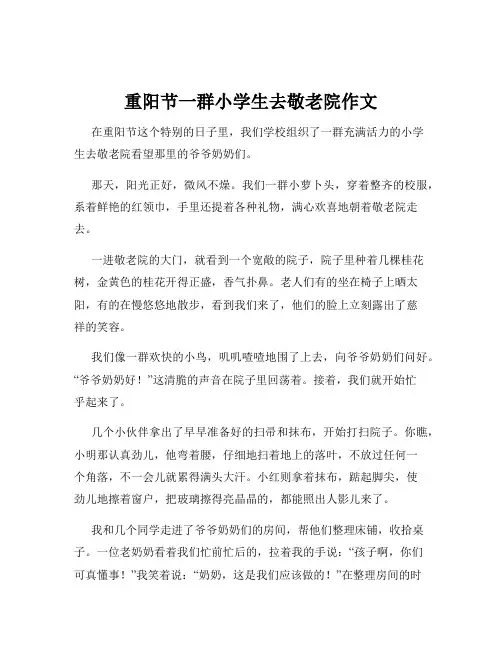 重阳节一群小学生去敬老院作文

在重阳节这个特别的日子里，我们学校组织了一群充满活力的小学生去敬老院看望那里的爷爷奶奶们。

那天，阳光正好，微风不燥。我们一群小萝卜头，穿着整齐的校服，系着鲜艳的红领巾，手里还提着各种礼物，满心欢喜地朝着敬老院走去。

一进敬老院的大门，就看到一个宽敞的院子，院子里种着几棵桂花树，金黄色的桂花开得正盛，香气扑鼻。老人们有的坐在椅子上晒太阳，有的在慢悠悠地散步，看到我们来了，他们的脸上立刻露出了慈祥的笑容。

我们像一群欢快的小鸟，叽叽喳喳地围了上去，向爷爷奶奶们问好。“爷爷奶奶好！”这清脆的声音在院子里回荡着。接着，我们就开始忙乎起来了。

几个小伙伴拿出了早早准备好的扫帚和抹布，开始打扫院子。你瞧，小明那认真劲儿，他弯着腰，仔细地扫着地上的落叶，不放过任何一个角落，不一会儿就累得满头大汗。小红则拿着抹布，踮起脚尖，使劲儿地擦着窗户，把玻璃擦得亮晶晶的，都能照出人影儿来了。

我和几个同学走进了爷爷奶奶们的房间，帮他们整理床铺，收拾桌子。一位老奶奶看着我们忙前忙后的，拉着我的手说：“孩子啊，你们可真懂事！”我笑着说：“奶奶，这是我们应该做的！”在整理房间的时